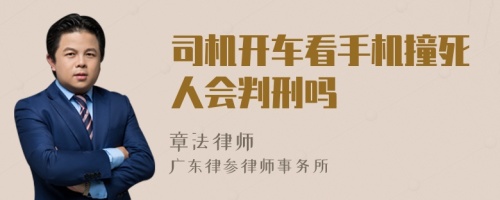 司机开车看手机撞死人会判刑吗

章法律师

广东律参律师事务所